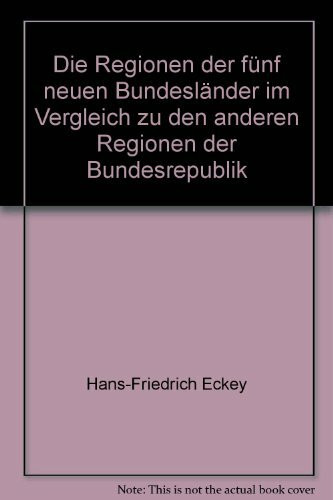 Die Regionen der fünf neuen Bundesländer im Vergleich zu den anderen Regionen der Bundesrepublik

Hans-Friedrich Eckey

Note: This is not the actual book cover